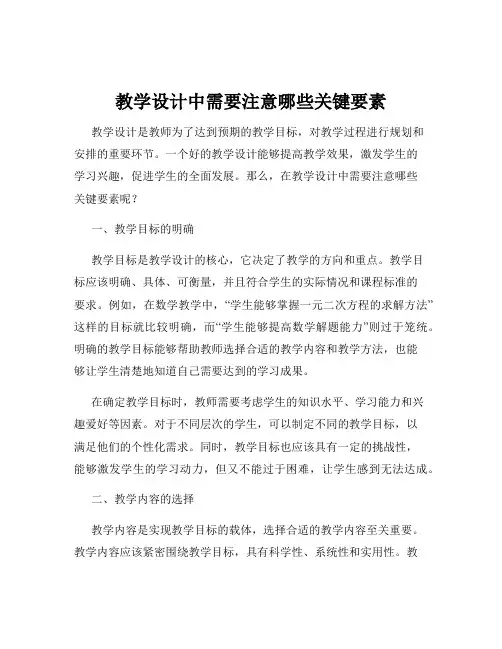 教学设计中需要注意哪些关键要素

教学设计是教师为了达到预期的教学目标，对教学过程进行规划和安排的重要环节。一个好的教学设计能够提高教学效果，激发学生的学习兴趣，促进学生的全面发展。那么，在教学设计中需要注意哪些关键要素呢？

一、教学目标的明确

教学目标是教学设计的核心，它决定了教学的方向和重点。教学目标应该明确、具体、可衡量，并且符合学生的实际情况和课程标准的要求。例如，在数学教学中，“学生能够掌握一元二次方程的求解方法”这样的目标就比较明确，而“学生能够提高数学解题能力”则过于笼统。明确的教学目标能够帮助教师选择合适的教学内容和教学方法，也能够让学生清楚地知道自己需要达到的学习成果。

在确定教学目标时，教师需要考虑学生的知识水平、学习能力和兴趣爱好等因素。对于不同层次的学生，可以制定不同的教学目标，以满足他们的个性化需求。同时，教学目标也应该具有一定的挑战性，能够激发学生的学习动力，但又不能过于困难，让学生感到无法达成。

二、教学内容的选择

教学内容是实现教学目标的载体，选择合适的教学内容至关重要。教学内容应该紧密围绕教学目标，具有科学性、系统性和实用性。教